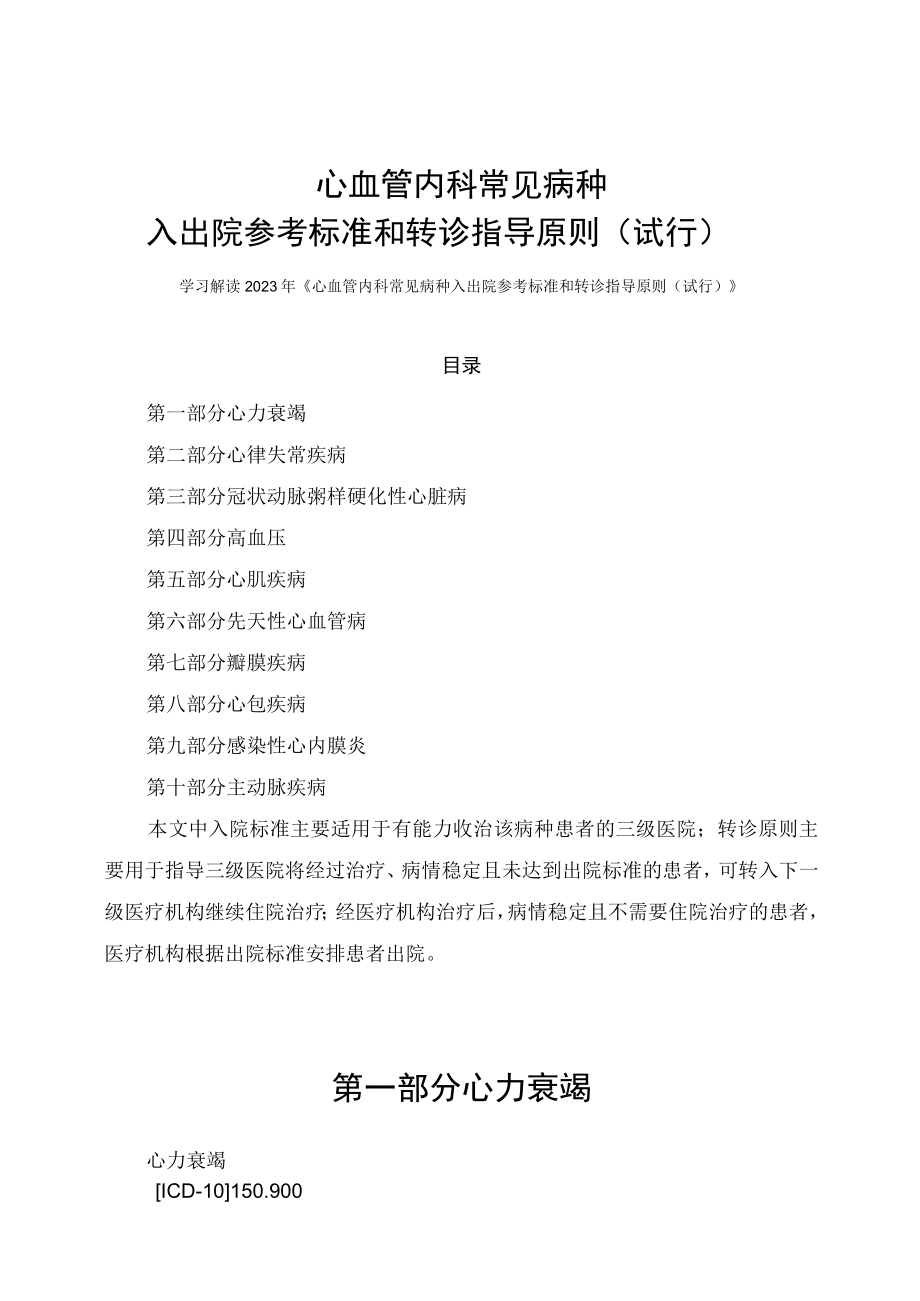 心血管内科常见病种
入出院参考标准和转诊指导原则（试行）

学习解读2023年《心血管内科常见病种入出院参考标准和转诊指导原则（试行）》

目录

第一部分心力衰竭

第二部分心律失常疾病

第三部分冠状动脉粥样硬化性心脏病

第四部分高血压

第五部分心肌疾病

第六部分先天性心血管病

第七部分瓣膜疾病

第八部分心包疾病

第九部分感染性心内膜炎

第十部分主动脉疾病

本文中入院标准主要适用于有能力收治该病种患者的三级医院；转诊原则主要用于指导三级医院将经过治疗、病情稳定且未达到出院标准的患者，可转入下一级医疗机构继续住院治疗；经医疗机构治疗后，病情稳定且不需要住院治疗的患者，医疗机构根据出院标准安排患者出院。

第一部分心力衰竭

心力衰竭
[ICD-10]150.900